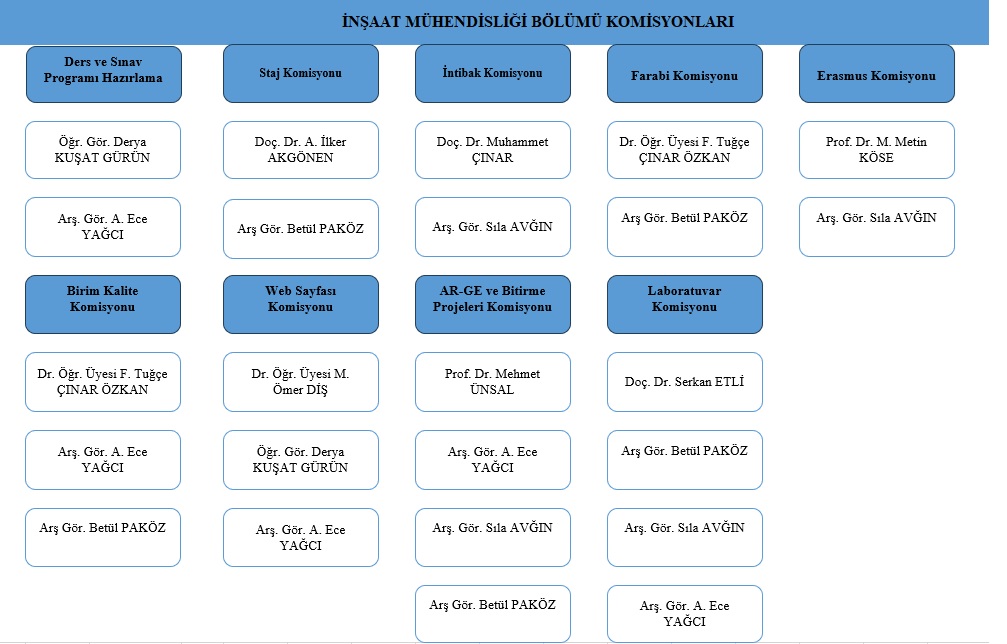 İNŞAAT MÜHENDİSLİĞİ BÖLÜMÜ KOMİSYONLARI

Ders ve Sınav Programı Hazırlama

Öğr. Gör. Derya KUŞAT GÜRÜN

Arş. Gör. A. Ece YAĞCI

Staj Komisyonu

Doç. Dr. A. İlker AKGÖNEN

Arş Gör. Betül PAKÖZ

İntibak Komisyonu

Doç. Dr. Muhammet ÇINAR

Arş. Gör. Sıla AVĞIN

Farabi Komisyonu

Dr. Öğr. Üyesi F. Tuğçe ÇINAR ÖZKAN

Arş Gör. Betül PAKÖZ

Erasmus Komisyonu

Prof. Dr. M. Metin KÖSE

Arş. Gör. Sıla AVĞIN

Birim Kalite Komisyonu

Dr. Öğr. Üyesi F. Tuğçe ÇINAR ÖZKAN

Arş. Gör. A. Ece YAĞCI

Arş Gör. Betül PAKÖZ

Web Sayfası Komisyonu

Dr. Öğr. Üyesi M. Ömer DİŞ

Öğr. Gör. Derya KUŞAT GÜRÜN

Arş. Gör. A. Ece YAĞCI

AR-GE ve Bitirme Projeleri Komisyonu

Prof. Dr. Mehmet ÜNSAL

Arş. Gör. A. Ece YAĞCI

Arş. Gör. Sıla AVĞIN

Arş Gör. Betül PAKÖZ

Laboratuvar Komisyonu

Doç. Dr. Serkan ETLİ

Arş Gör. Betül PAKÖZ

Arş. Gör. Sıla AVĞIN

Arş. Gör. A. Ece YAĞCI